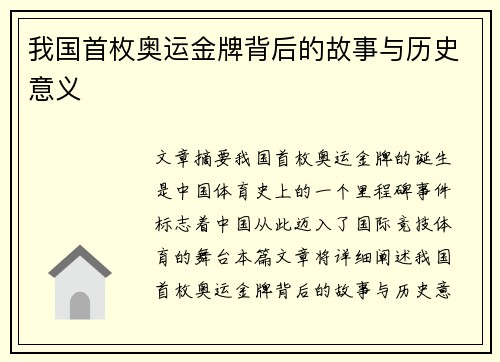 我国首枚奥运金牌背后的故事与历史意义

文章摘要我国首枚奥运金牌的诞生是中国体育史上的一个里程碑事件标志着中国从此迈入了国际竞技体育的舞台本篇文章将详细阐述我国首枚奥运金牌背后的故事与历史意